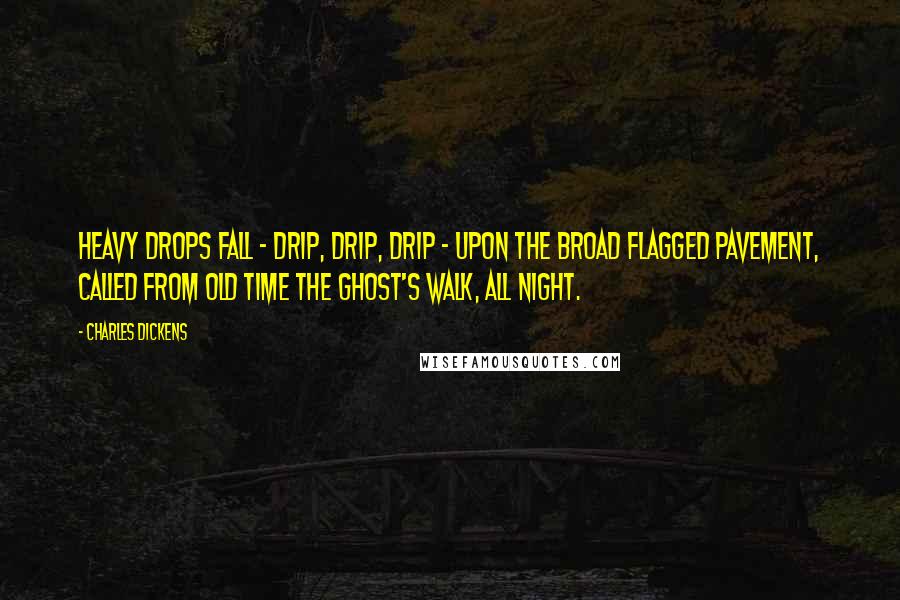 HEAVY DROPS FALL - DRIP, DRIP, DRIP - UPON THE BROAD FLAGGED PAVEMENT, CALLED FROM OLD TIME THE GHOST'S WALK, ALL NIGHT.

- CHARLES DICKENS

WISEFAMOUSQUOTES.COM